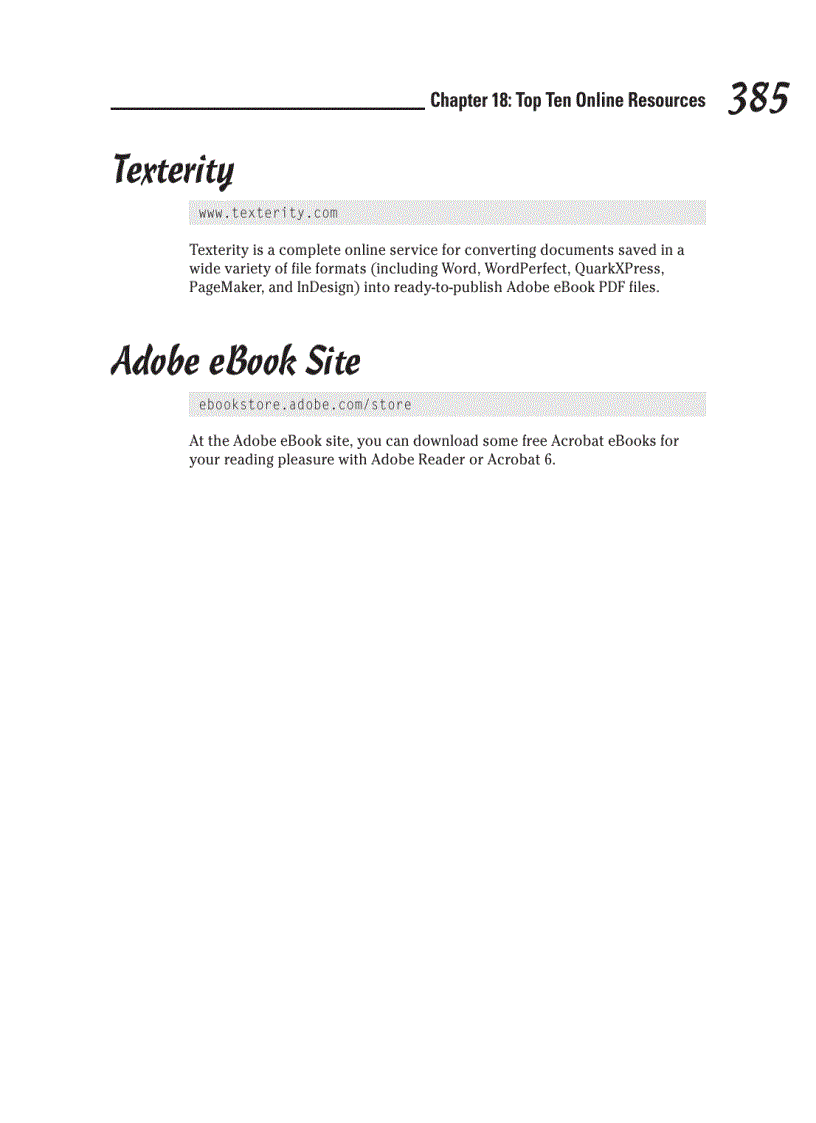 Chapter 18: Top Ten Online Resources 385

Texterity

www.texterity.com

Texterity is a complete online service for converting documents saved in a wide variety of file formats (including Word, WordPerfect, QuarkXPress, PageMaker, and InDesign) into ready-to-publish Adobe eBook PDF files.

Adobe eBook Site

ebookstore.adobe.com/store

At the Adobe eBook site, you can download some free Acrobat eBooks for your reading pleasure with Adobe Reader or Acrobat 6.